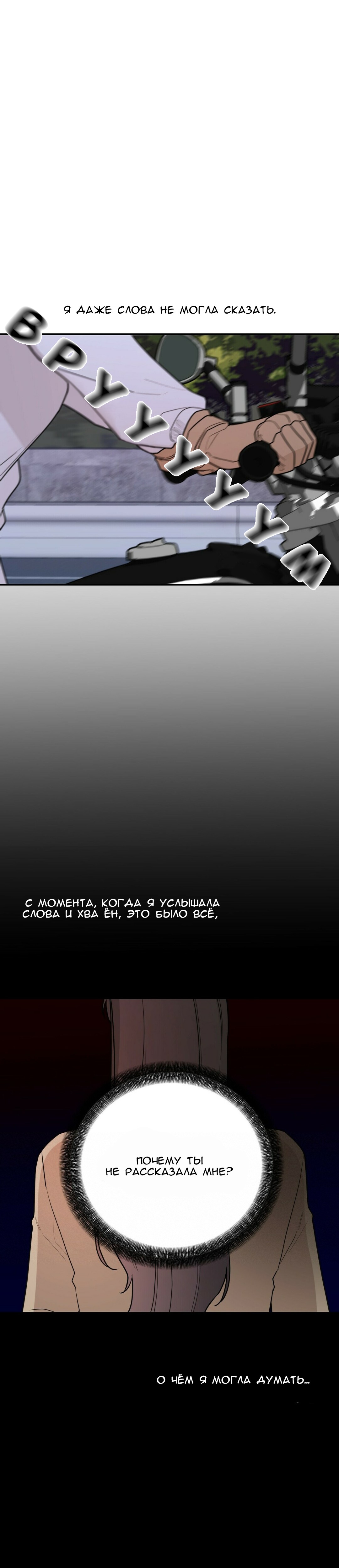 Я ДАЖЕ СЛОВА НЕ МОГЛА СКАЗАТЬ.

ВРУУУУУМ

С МОМЕНТА, КОГДА Я УСЛЫШАЛА СЛОВА И ХВА ЁН, ЭТО БЫЛО ВСЁ,

ПОЧЕМУ ТЫ НЕ РАССКАЗАЛА МНЕ?

О ЧЁМ Я МОГЛА ДУМАТЬ...